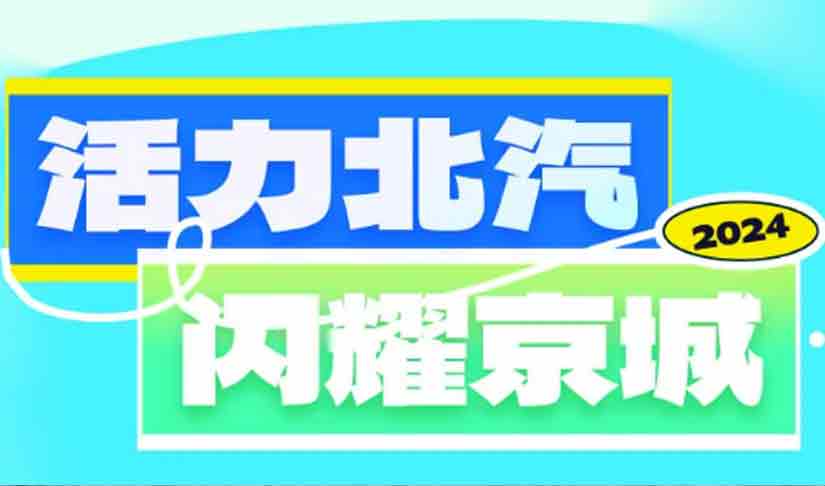 活力北汽

2024

闪耀京城